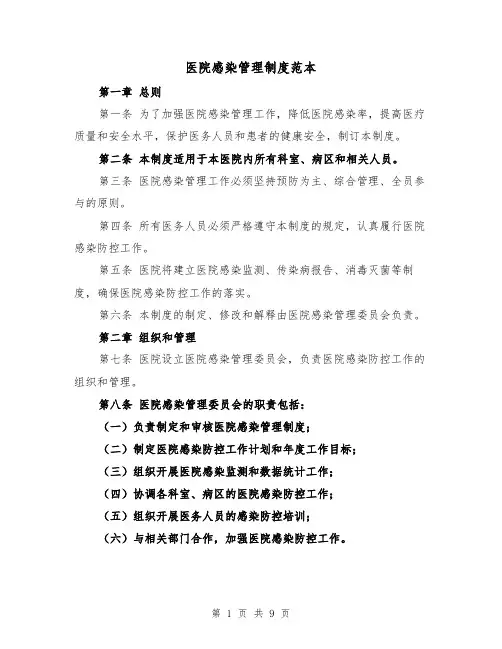 医院感染管理制度范本

第一章 总则

第一条 为了加强医院感染管理工作，降低医院感染率，提高医疗质量和安全水平，保护医务人员和患者的健康安全，制订本制度。

第二条 本制度适用于本医院内所有科室、病区和相关人员。

第三条 医院感染管理工作必须坚持预防为主、综合管理、全员参与的原则。

第四条 所有医务人员必须严格遵守本制度的规定，认真履行医院感染防控工作。

第五条 医院将建立医院感染监测、传染病报告、消毒灭菌等制度，确保医院感染防控工作的落实。

第六条 本制度的制定、修改和解释由医院感染管理委员会负责。

第二章 组织和管理

第七条 医院设立医院感染管理委员会，负责医院感染防控工作的组织和管理。

第八条 医院感染管理委员会的职责包括：

（一）负责制定和审核医院感染管理制度；

（二）制定医院感染防控工作计划和年度工作目标；

（三）组织开展医院感染监测和数据统计工作；

（四）协调各科室、病区的医院感染防控工作；

（五）组织开展医务人员的感染防控培训；

（六）与相关部门合作，加强医院感染防控工作。

第 1 页 共 9 页